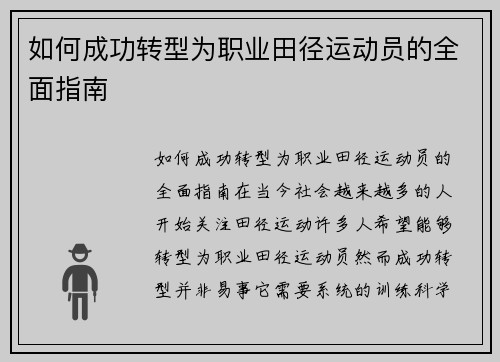 如何成功转型为职业田径运动员的全面指南

如何成功转型为职业田径运动员的全面指南在当今社会越来越多的人开始关注田径运动许多人希望能够转型为职业田径运动员然而成功转型并非易事它需要系统的训练科学